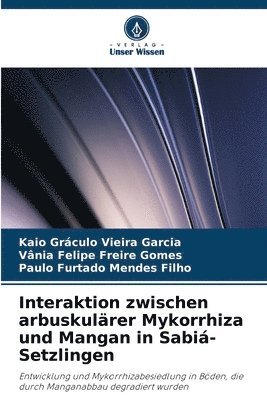 VERLAG
Unser Wissen

Kaio Gráculo Vieira Garcia
Vânia Felipe Freire Gomes
Paulo Furtado Mendes Filho

Interaktion zwischen arbuskulärer Mykorrhiza und Mangan in Sabiá-Setzlingen

Entwicklung und Mykorrhizabesiedlung in Böden, die durch Manganabbau degradiert wurden